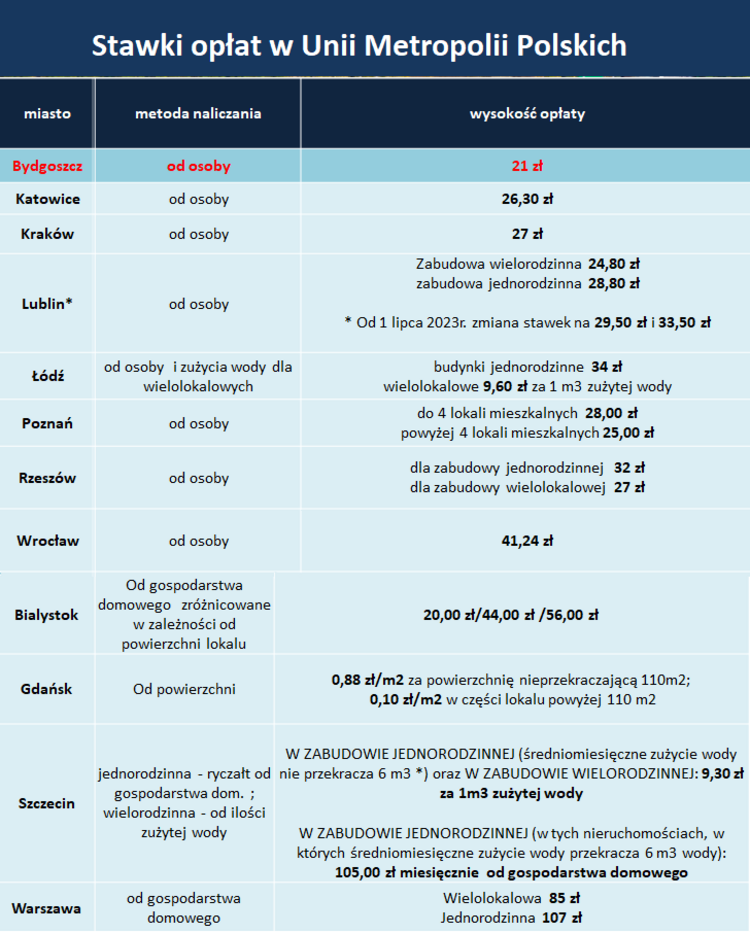 Stawki opłat w Unii Metropolii Polskich

| miasto | metoda naliczania | wysokość opłaty |
|---|---|---|
| Bydgoszcz | od osoby | 21 zł |
| Katowice | od osoby | 26,30 zł |
| Kraków | od osoby | 27 zł |
| Lublin* | od osoby | Zabudowa wielorodzinna 24,80 zł zabudowa jednorodzinna 28,80 zł * Od 1 lipca 2023r. zmiana stawek na 29,50 zł i 33,50 zł |
| Łódź | od osoby i zużycia wody dla wielolokalowych | budynki jednorodzinne 34 zł wielolokalowe 9,60 zł za 1 m3 zużytej wody |
| Poznań | od osoby | do 4 lokali mieszkalnych 28,00 zł powyżej 4 lokali mieszkalnych 25,00 zł |
| Rzeszów | od osoby | dla zabudowy jednorodzinnej 32 zł dla zabudowy wielolokalowej 27 zł |
| Wrocław | od osoby | 41,24 zł |
| Bialystok | Od gospodarstwa domowego zróżnicowane w zależności od powierzchni lokalu | 20,00 zł/44,00 zł /56,00 zł |
| Gdańsk | Od powierzchni | 0,88 zł/m2 za powierzchnię nieprzekraczającą 110m2; 0,10 zł/m2 w części lokalu powyżej 110 m2 |
| Szczecin | jednorodzinna - ryczałt od gospodarstwa dom. ; wielorodzinna - od ilości zużytej wody | W ZABUDOWIE JEDNORODZINNEJ (średniomiesięczne zużycie wody nie przekracza 6 m3 *) oraz W ZABUDOWIE WIELORODZINNEJ: 9,30 zł za 1m3 zużytej wody W ZABUDOWIE JEDNORODZINNEJ (w tych nieruchomościach, w których średniomiesięczne zużycie wody przekracza 6 m3 wody): 105,00 zł miesięcznie od gospodarstwa domowego |
| Warszawa | od gospodarstwa domowego | Wielolokalowa 85 zł Jednorodzinna 107 zł |